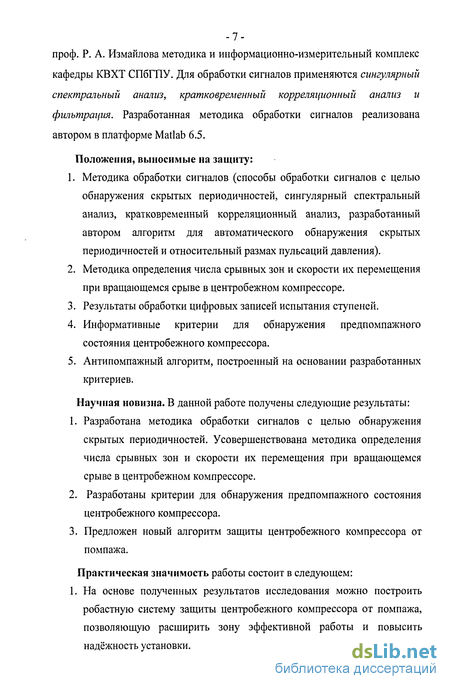 - 7 -

проф. Р. А. Измайлова методика и информационно-измерительный комплекс кафедры КВХТ СПбГПУ. Для обработки сигналов применяются сингулярный спектральный анализ, кратковременный корреляционный анализ и фильтрация. Разработанная методика обработки сигналов реализована автором в платформе Matlab 6.5.

Положения, выносимые на защиту:

1. Методика обработки сигналов (способы обработки сигналов с целью обнаружения скрытых периодичностей, сингулярный спектральный анализ, кратковременный корреляционный анализ, разработанный автором алгоритм для автоматического обнаружения скрытых периодичностей и относительный размах пульсаций давления).
2. Методика определения числа срывных зон и скорости их перемещения при вращающемся срыве в центробежном компрессоре.
3. Результаты обработки цифровых записей испытания ступеней.
4. Информативные критерии для обнаружения предпомпажного состояния центробежного компрессора.
5. Антипомпажный алгоритм, построенный на основании разработанных критериев.

Научная новизна. В данной работе получены следующие результаты:

1. Разработана методика обработки сигналов с целью обнаружения скрытых периодичностей. Усовершенствована методика определения числа срывных зон и скорости их перемещения при вращающемся срыве в центробежном компрессоре.
2. Разработаны критерии для обнаружения предпомпажного состояния центробежного компрессора.
3. Предложен новый алгоритм защиты центробежного компрессора от помпажа.

Практическая значимость работы состоит в следующем:

1. На основе полученных результатов исследования можно построить робастную систему защиты центробежного компрессора от помпажа, позволяющую расширить зону эффективной работы и повысить надёжность установки.

dsLib.net
библиотека диссертаций